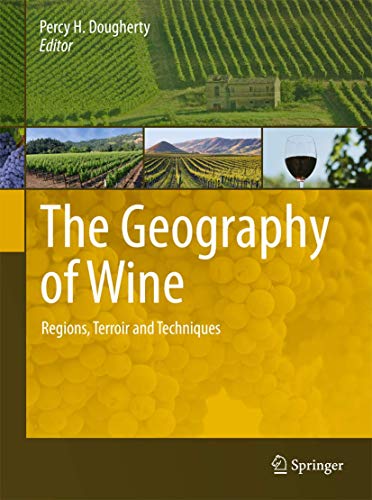 Percy H. Dougherty
Editor

The Geography of Wine

Regions, Terroir and Techniques

Springer